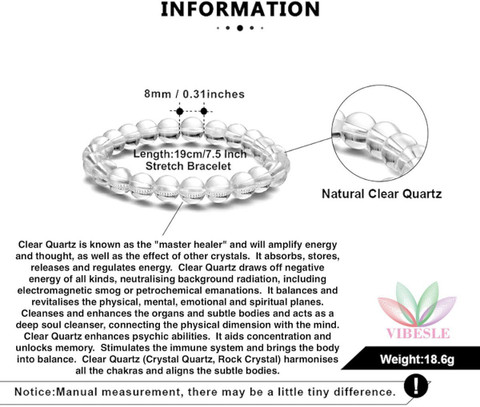 INFORMATION

8mm / 0.31inches

Length:19cm/7.5 Inch
Stretch Bracelet

Natural Clear Quartz

Clear Quartz is known as the "master healer" and will amplify energy and thought, as well as the effect of other crystals. It absorbs, stores, releases and regulates energy. Clear Quartz draws off negative energy of all kinds, neutralising background radiation, including electromagnetic smog or petrochemical emanations. It balances and revitalises the physical, mental, emotional and spiritual planes. Cleanses and enhances the organs and subtle bodies and acts as a deep soul cleanser, connecting the physical dimension with the mind. Clear Quartz enhances psychic abilities. It aids concentration and unlocks memory. Stimulates the immune system and brings the body into balance. Clear Quartz (Crystal Quartz, Rock Crystal) harmonises all the chakras and aligns the subtle bodies.

VIBESLE

Weight:18.6g

Notice:Manual measurement, there may be a little tiny difference.

!